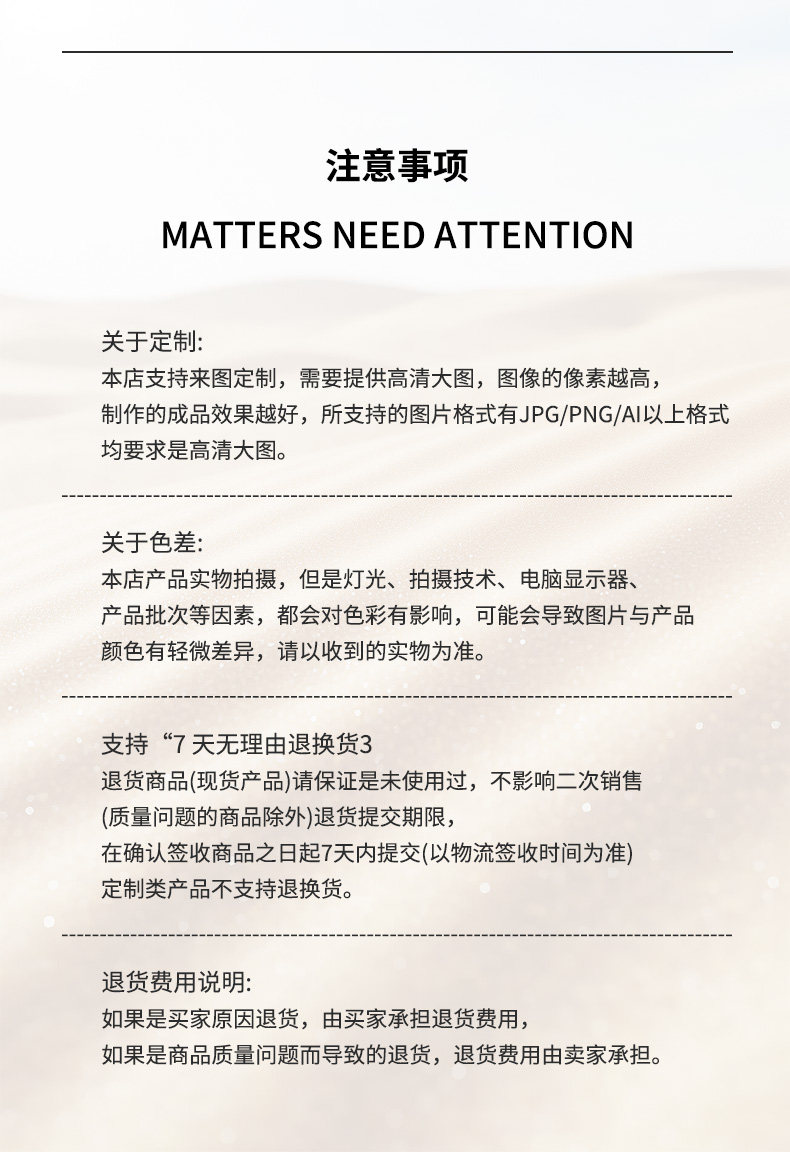 注意事项

MATTERS NEED ATTENTION

关于定制:
本店支持来图定制，需要提供高清大图，图像的像素越高，制作的成品效果越好，所支持的图片格式有JPG/PNG/AI以上格式均要求是高清大图。

关于色差:
本店产品实物拍摄，但是灯光、拍摄技术、电脑显示器、产品批次等因素，都会对色彩有影响，可能会导致图片与产品颜色有轻微差异，请以收到的实物为准。

支持“7 天无理由退换货3
退货商品(现货产品)请保证是未使用过，不影响二次销售
(质量问题的商品除外)退货提交期限，
在确认签收商品之日起7天内提交(以物流签收时间为准)
定制类产品不支持退换货。

退货费用说明:
如果是买家原因退货，由买家承担退货费用，
如果是商品质量问题而导致的退货，退货费用由卖家承担。